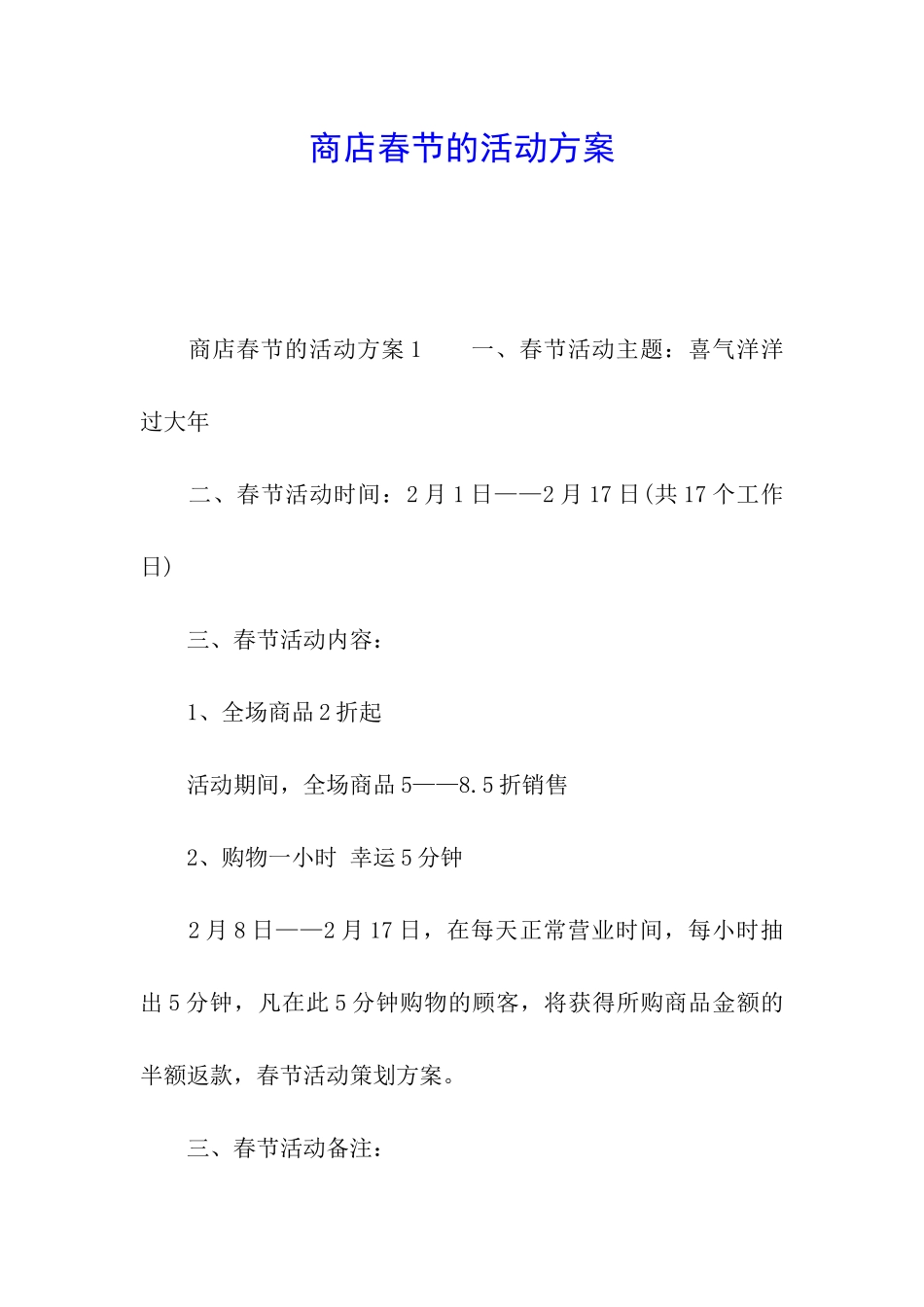 商店春节的活动方案

商店春节的活动方案1　　一、春节活动主题：喜气洋洋过大年

二、春节活动时间：2月1日——2月17日(共17个工作日)

三、春节活动内容：

1、全场商品2折起

活动期间，全场商品5——8.5折销售

2、购物一小时 幸运5分钟

2月8日——2月17日，在每天正常营业时间，每小时抽出5分钟，凡在此5分钟购物的顾客，将获得所购商品金额的半额返款，春节活动策划方案。

三、春节活动备注：